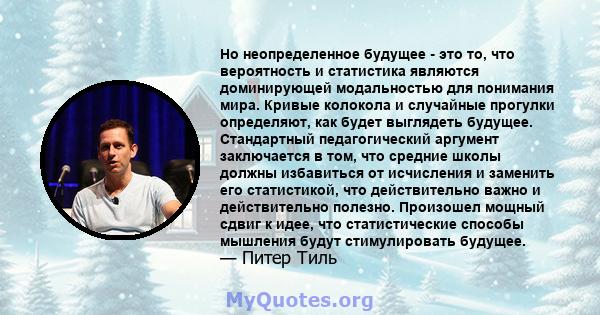 Но неопределенное будущее - это то, что вероятность и статистика являются доминирующей модальностью для понимания мира. Кривые колокола и случайные прогулки определяют, как будет выглядеть будущее. Стандартный педагогический аргумент заключается в том, что средние школы должны избавиться от исчисления и заменить его статистикой, что действительно важно и действительно полезно. Произошел мощный сдвиг к идее, что статистические способы мышления будут стимулировать будущее.
— Питер Тиль

MyQuotes.org